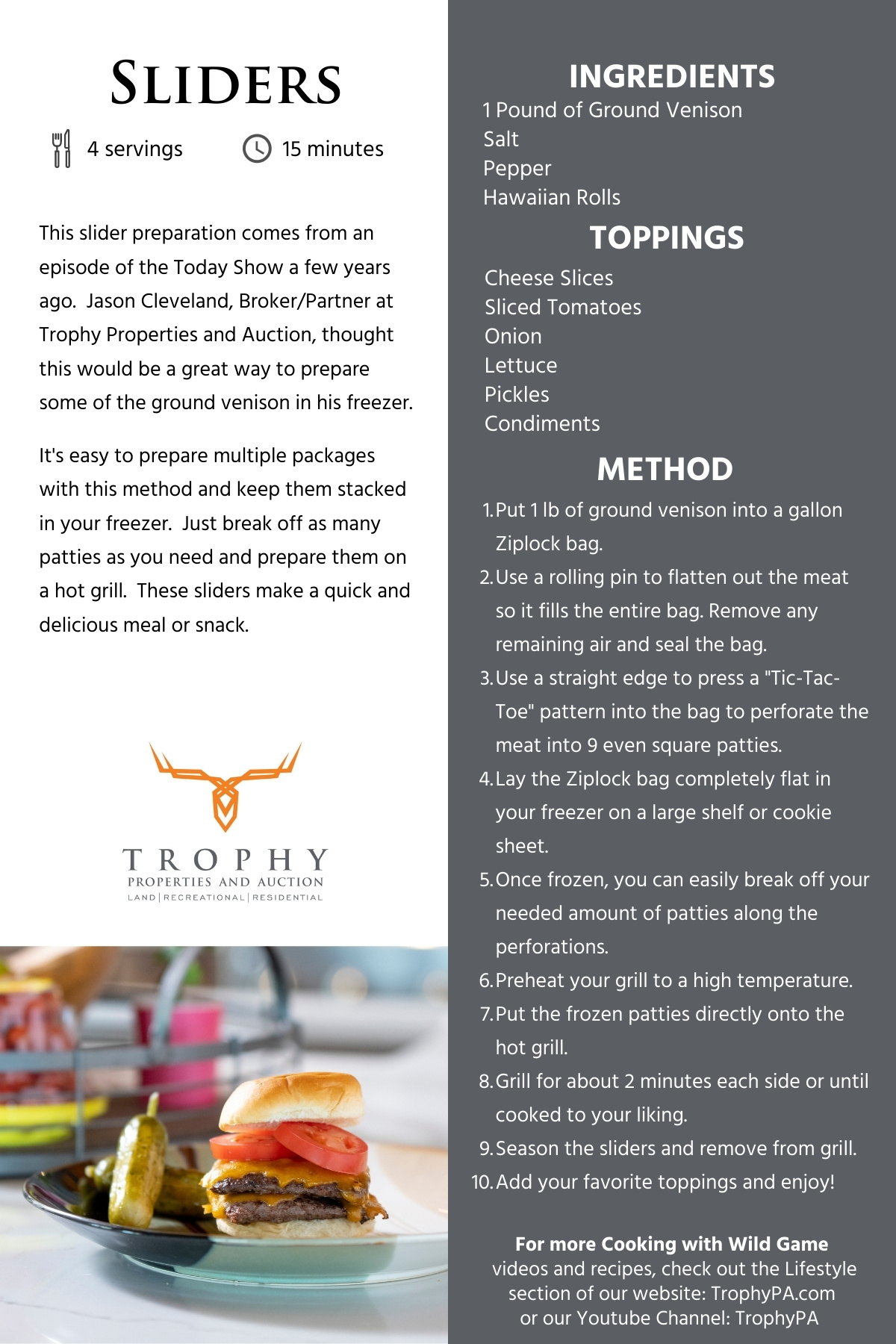 SLIDERS

4 servings 15 minutes

This slider preparation comes from an episode of the Today Show a few years ago. Jason Cleveland, Broker/Partner at Trophy Properties and Auction, thought this would be a great way to prepare some of the ground venison in his freezer.

It's easy to prepare multiple packages with this method and keep them stacked in your freezer. Just break off as many patties as you need and prepare them on a hot grill. These sliders make a quick and delicious meal or snack.

TROPHY
PROPERTIES AND AUCTION
LAND | RECREATIONAL | RESIDENTIAL

INGREDIENTS
1 Pound of Ground Venison
Salt
Pepper
Hawaiian Rolls

TOPPINGS
Cheese Slices
Sliced Tomatoes
Onion
Lettuce
Pickles
Condiments

METHOD
1. Put 1 lb of ground venison into a gallon Ziplock bag.
2. Use a rolling pin to flatten out the meat so it fills the entire bag. Remove any remaining air and seal the bag.
3. Use a straight edge to press a "Tic-Tac-Toe" pattern into the bag to perforate the meat into 9 even square patties.
4. Lay the Ziplock bag completely flat in your freezer on a large shelf or cookie sheet.
5. Once frozen, you can easily break off your needed amount of patties along the perforations.
6. Preheat your grill to a high temperature.
7. Put the frozen patties directly onto the hot grill.
8. Grill for about 2 minutes each side or until cooked to your liking.
9. Season the sliders and remove from grill.
10. Add your favorite toppings and enjoy!

For more Cooking with Wild Game videos and recipes, check out the Lifestyle section of our website: TrophyPA.com or our Youtube Channel: TrophyPA